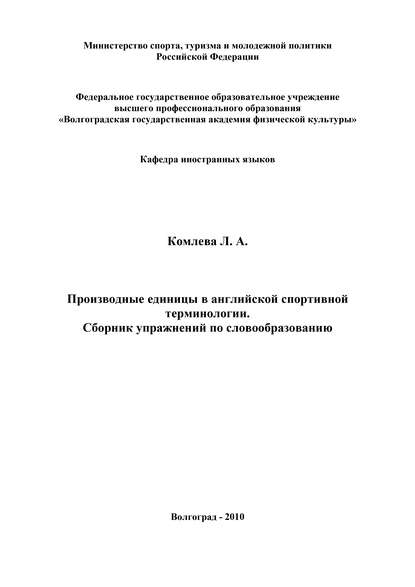 Министерство спорта, туризма и молодежной политики
Российской Федерации

Федеральное государственное образовательное учреждение
высшего профессионального образования
«Волгоградская государственная академия физической культуры»

Кафедра иностранных языков

Комлева Л. А.

Производные единицы в английской спортивной терминологии.
Сборник упражнений по словообразованию

Волгоград - 2010